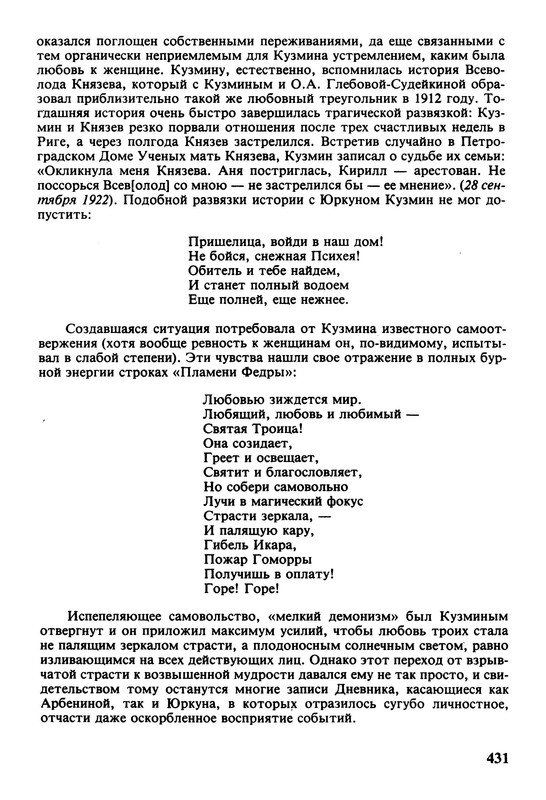 оказался поглощен собственными переживаниями, да еще связанными с тем органически неприемлемым для Кузмина устремлением, каким была любовь к женщине. Кузмину, естественно, вспомнилась история Всеволода Князева, который с Кузминым и О.А. Глебовой-Судейкиной образовал приблизительно такой же любовный треугольник в 1912 году. Тогдашняя история очень быстро завершилась трагической развязкой: Кузмин и Князев резко порвали отношения после трех счастливых недель в Риге, а через полгода Князев застрелился. Встретив случайно в Петроградском Доме Ученых мать Князева, Кузмин записал о судьбе их семьи: «Окликнула меня Князева. Аня постриглась, Кирилл — арестован. Не поссорься Всев[олод] со мною — не застрелился бы — ее мнение». (28 сентября 1922). Подобной развязки истории с Юркуном Кузмин не мог допустить:

Пришелица, войди в наш дом!
Не бойся, снежная Психея!
Обитель и тебе найдем,
И станет полный водоем
Еще полней, еще нежнее.

Создавшаяся ситуация потребовала от Кузмина известного самоотвержения (хотя вообще ревность к женщинам он, по-видимому, испытывал в слабой степени). Эти чувства нашли свое отражение в полных бурной энергии строках «Пламени Федры»:

Любовью зиждется мир.
Любящий, любовь и любимый —
Святая Троица!
Она созидает,
Греет и освещает,
Святит и благословляет,
Но собери самовольно
Лучи в магический фокус
Страсти зеркала, —
И палящую кару,
Гибель Икара,
Пожар Гоморры
Получишь в оплату!
Горе! Горе!

Испепеляющее самовольство, «мелкий демонизм» был Кузминым отвергнут и он приложил максимум усилий, чтобы любовь троих стала не палящим зеркалом страсти, а плодоносным солнечным светом, равно изливающимся на всех действующих лиц. Однако этот переход от взрывчатой страсти к возвышенной мудрости давался ему не так просто, и свидетельством тому останутся многие записи Дневника, касающиеся как Арбениной, так и Юркуна, в которых отразилось сугубо личностное, отчасти даже оскорбленное восприятие событий.

431